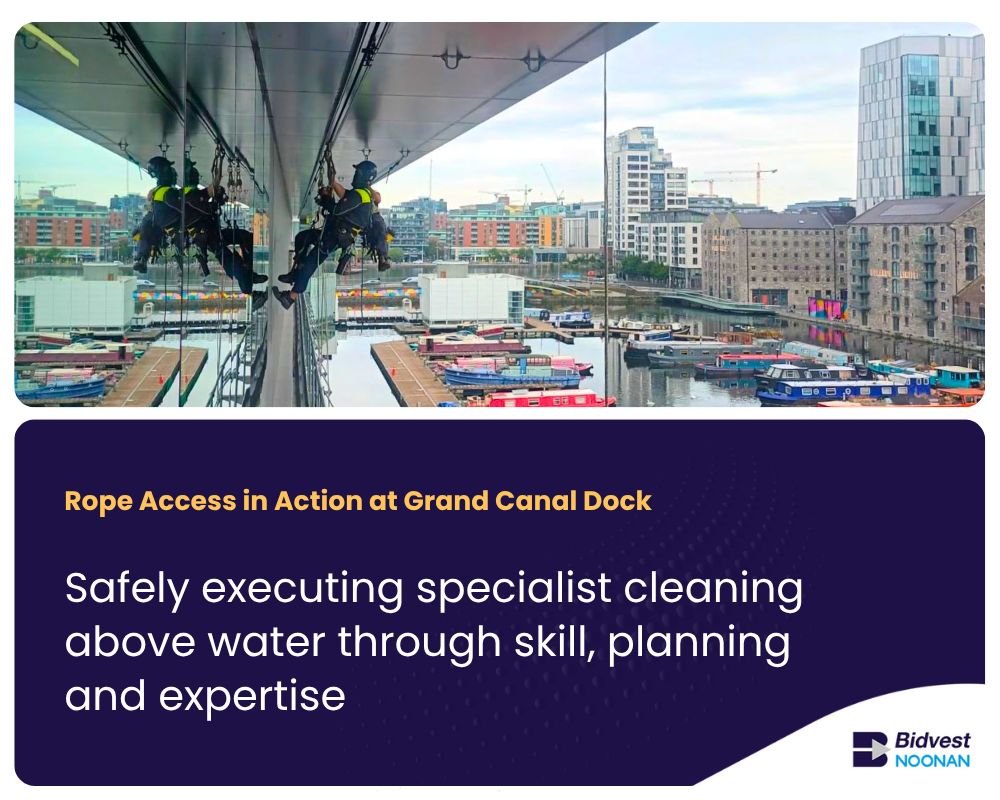 Rope Access in Action at Grand Canal Dock

Safely executing specialist cleaning above water through skill, planning and expertise

Bidvest
NOONAN